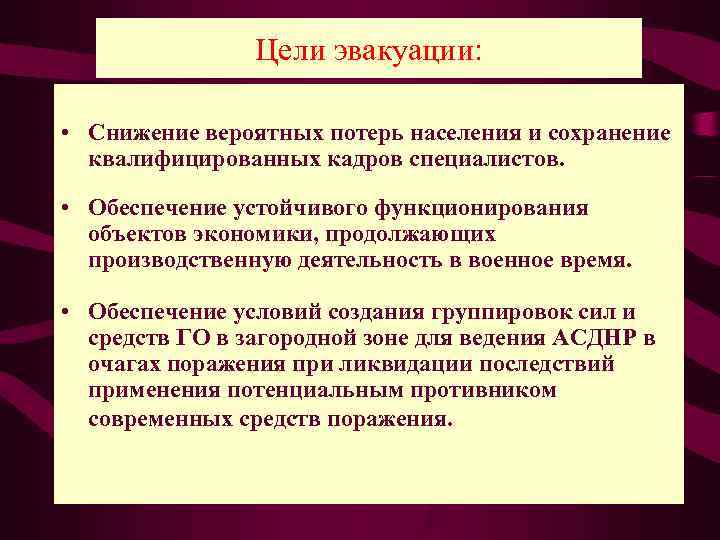 Цели эвакуации:

• Снижение вероятных потерь населения и сохранение квалифицированных кадров специалистов.

• Обеспечение устойчивого функционирования объектов экономики, продолжающих производственную деятельность в военное время.

• Обеспечение условий создания группировок сил и средств ГО в загородной зоне для ведения АСДНР в очагах поражения при ликвидации последствий применения потенциальным противником современных средств поражения.